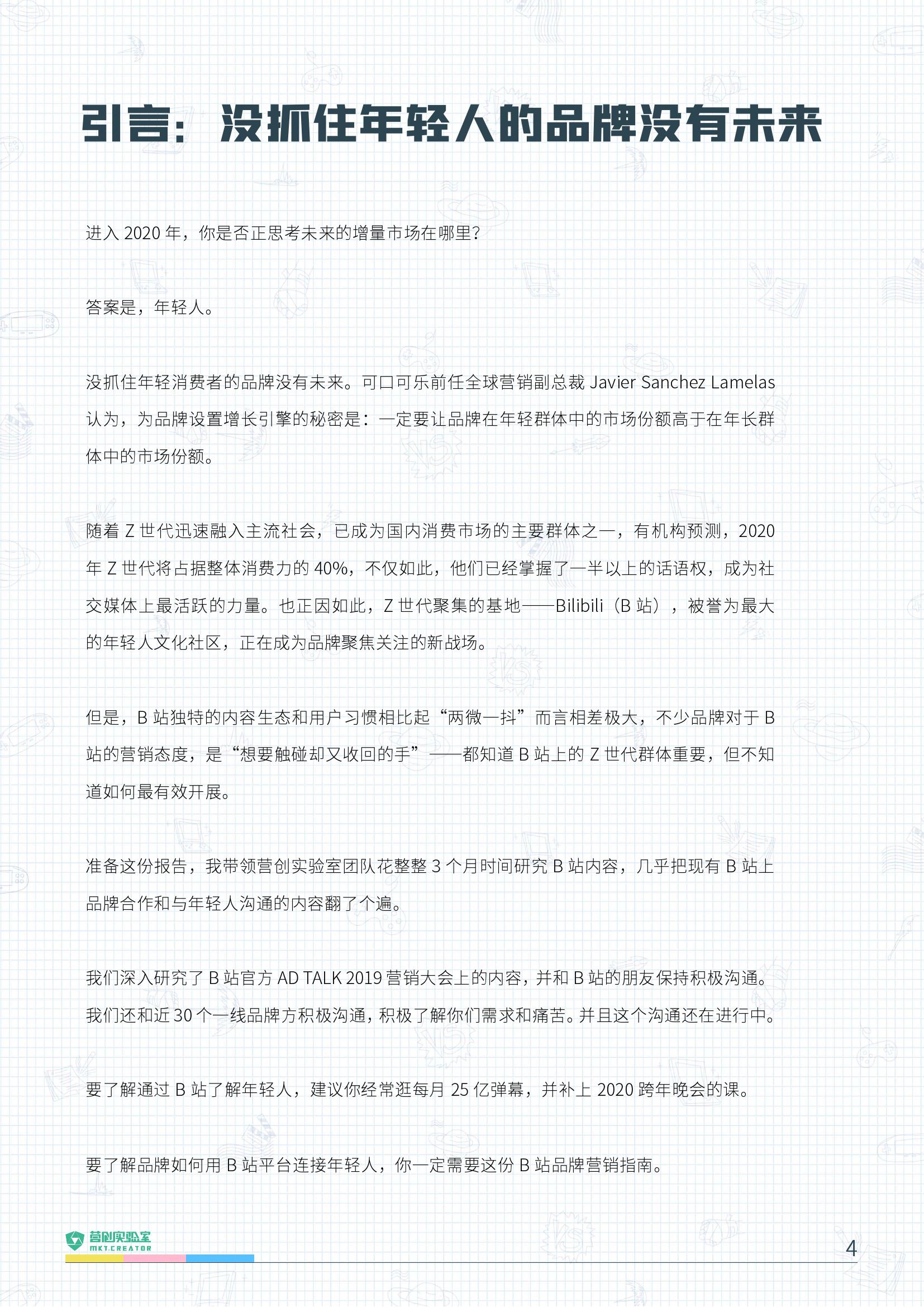 引言：没抓住年轻人的品牌没有未来

进入 2020 年，你是否正思考未来的增量市场在哪里？

答案是，年轻人。

没抓住年轻消费者的品牌没有未来。可口可乐前任全球营销副总裁 Javier Sanchez Lamelas 认为，为品牌设置增长引擎的秘密是：一定要让品牌在年轻群体中的市场份额高于在年长群体中的市场份额。

随着 Z 世代迅速融入主流社会，已成为国内消费市场的主要群体之一，有机构预测，2020 年 Z 世代将占据整体消费力的 40%，不仅如此，他们已经掌握了一半以上的话语权，成为社交媒体上最活跃的力量。也正因如此，Z 世代聚集的基地——Bilibili（B 站），被誉为最大的年轻人文化社区，正在成为品牌聚焦关注的新战场。

但是，B 站独特的内容生态和用户习惯相比起“两微一抖”而言相差极大，不少品牌对于 B 站的营销态度，是“想要触碰却又收回的手”——都知道 B 站上的 Z 世代群体重要，但不知道如何最有效开展。

准备这份报告，我带领营创实验室团队花整整 3 个月时间研究 B 站内容，几乎把现有 B 站上品牌合作和与年轻人沟通的内容翻了个遍。

我们深入研究了 B 站官方 AD TALK 2019 营销大会上的内容，并和 B 站的朋友保持积极沟通。我们还和近 30 个一线品牌方积极沟通，积极了解你们需求和痛苦。并且这个沟通还在进行中。

要了解通过 B 站了解年轻人，建议你经常逛每月 25 亿弹幕，并补上 2020 跨年晚会的课。

要了解品牌如何用 B 站平台连接年轻人，你一定需要这份 B 站品牌营销指南。

营创实验室
MKT.CREATOR

4